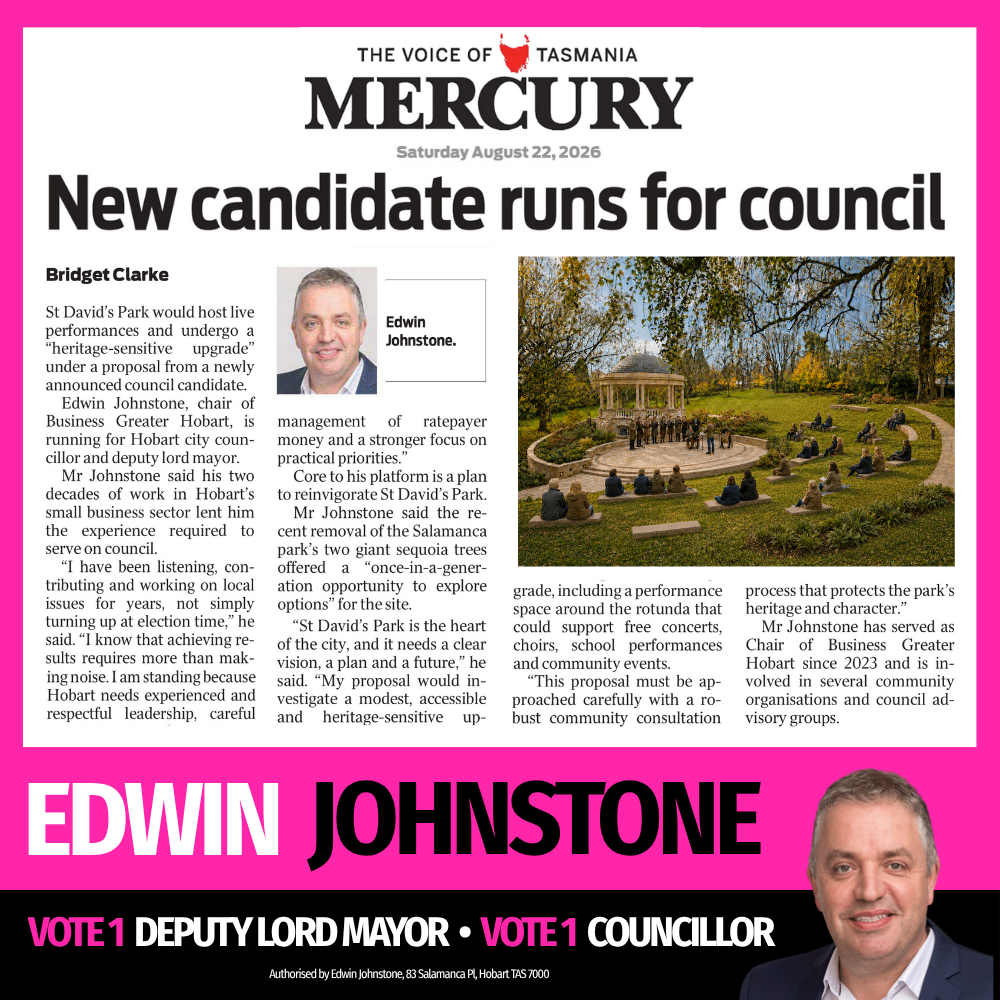 THE VOICE OF TASMANIA
MERCURY
Saturday August 22, 2026

New candidate runs for council

Bridget Clarke

St David's Park would host live performances and undergo a "heritage-sensitive upgrade" under a proposal from a newly announced council candidate.

Edwin Johnstone, chair of Business Greater Hobart, is running for Hobart city councillor and deputy lord mayor.

Mr Johnstone said his two decades of work in Hobart's small business sector lent him the experience required to serve on council.

"I have been listening, contributing and working on local issues for years, not simply turning up at election time," he said. "I know that achieving results requires more than making noise. I am standing because Hobart needs experienced and respectful leadership, careful

Edwin Johnstone.

management of ratepayer money and a stronger focus on practical priorities."

Core to his platform is a plan to reinvigorate St David's Park.

Mr Johnstone said the recent removal of the Salamanca park's two giant sequoia trees offered a "once-in-a-generation opportunity to explore options" for the site.

"St David's Park is the heart of the city, and it needs a clear vision, a plan and a future," he said. "My proposal would investigate a modest, accessible and heritage-sensitive upgrade, including a performance space around the rotunda that could support free concerts, choirs, school performances and community events.

"This proposal must be approached carefully with a robust community consultation process that protects the park's heritage and character."

Mr Johnstone has served as Chair of Business Greater Hobart since 2023 and is involved in several community organisations and council advisory groups.

EDWIN JOHNSTONE

VOTE 1 DEPUTY LORD MAYOR • VOTE 1 COUNCILLOR

Authorised by Edwin Johnstone, 83 Salamanca Pl, Hobart TAS 7000